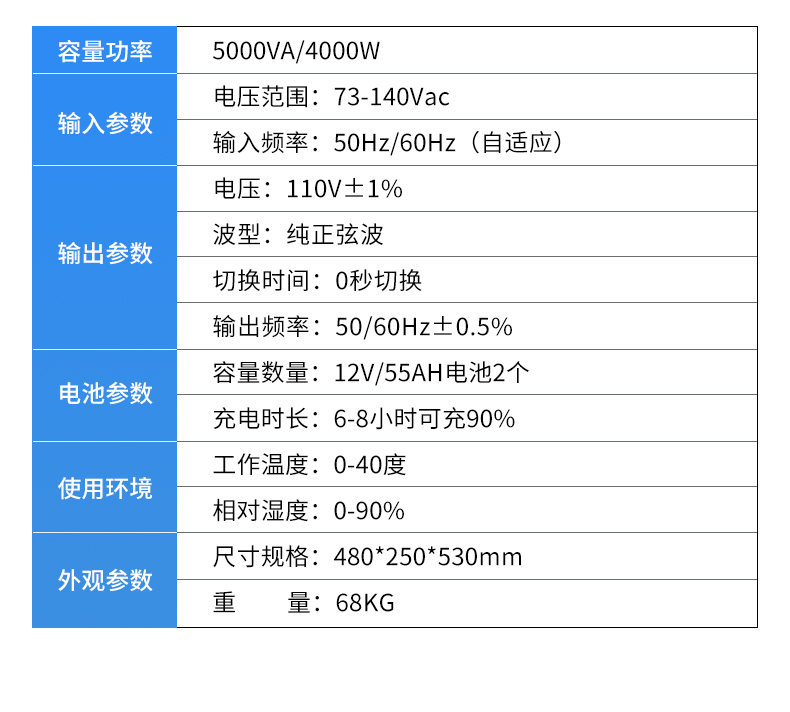 | 容量功率 | 5000VA/4000W |
|---|---|
| 输入参数 | 电压范围：73-140Vac |
|  | 输入频率：50Hz/60Hz（自适应） |
| 输出参数 | 电压：110V±1% |
|  | 波型：纯正弦波 |
|  | 切换时间：0秒切换 |
|  | 输出频率：50/60Hz±0.5% |
| 电池参数 | 容量数量：12V/55AH电池2个 |
|  | 充电时长：6-8小时可充90% |
| 使用环境 | 工作温度：0-40度 |
|  | 相对湿度：0-90% |
| 外观参数 | 尺寸规格：480*250*530mm |
|  | 重 量：68KG |